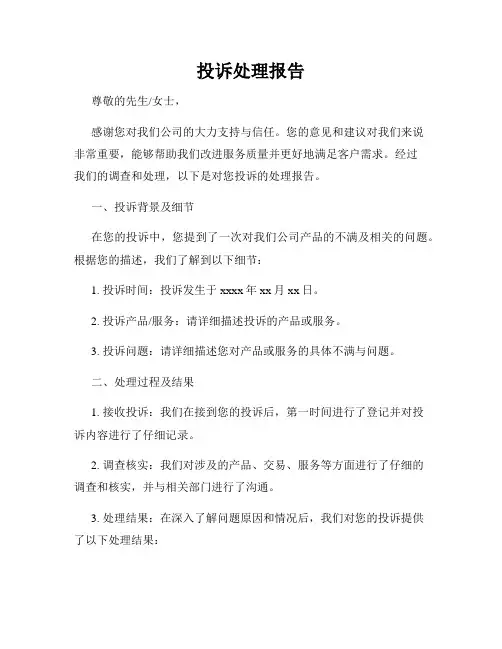 投诉处理报告

尊敬的先生/女士，

感谢您对我们公司的大力支持与信任。您的意见和建议对我们来说非常重要，能够帮助我们改进服务质量并更好地满足客户需求。经过我们的调查和处理，以下是对您投诉的处理报告。

一、投诉背景及细节

在您的投诉中，您提到了一次对我们公司产品的不满及相关的问题。根据您的描述，我们了解到以下细节：

1. 投诉时间：投诉发生于 xxxx 年 xx 月 xx 日。

2. 投诉产品/服务：请详细描述投诉的产品或服务。

3. 投诉问题：请详细描述您对产品或服务的具体不满与问题。

二、处理过程及结果

1. 接收投诉：我们在接到您的投诉后，第一时间进行了登记并对投诉内容进行了仔细记录。

2. 调查核实：我们对涉及的产品、交易、服务等方面进行了仔细的调查和核实，并与相关部门进行了沟通。

3. 处理结果：在深入了解问题原因和情况后，我们对您的投诉提供了以下处理结果：